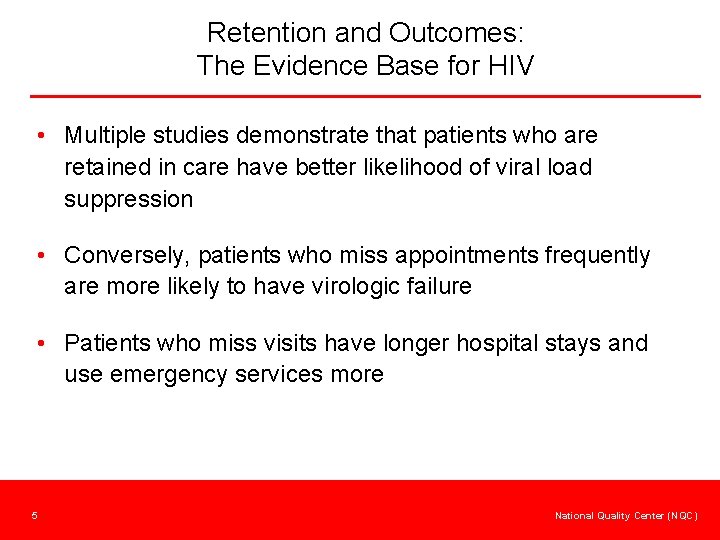 Retention and Outcomes:
The Evidence Base for HIV

• Multiple studies demonstrate that patients who are retained in care have better likelihood of viral load suppression

• Conversely, patients who miss appointments frequently are more likely to have virologic failure

• Patients who miss visits have longer hospital stays and use emergency services more

5

National Quality Center (NQC)